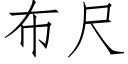 布尺